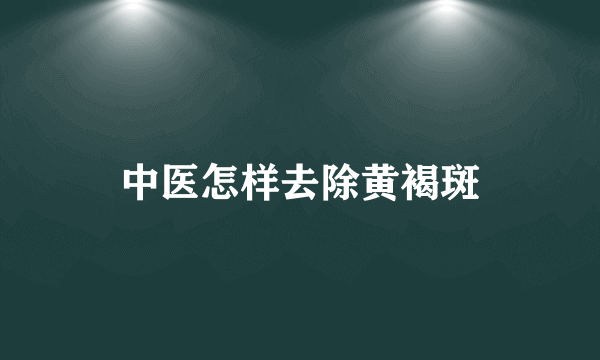 中医怎样去除黄褐斑